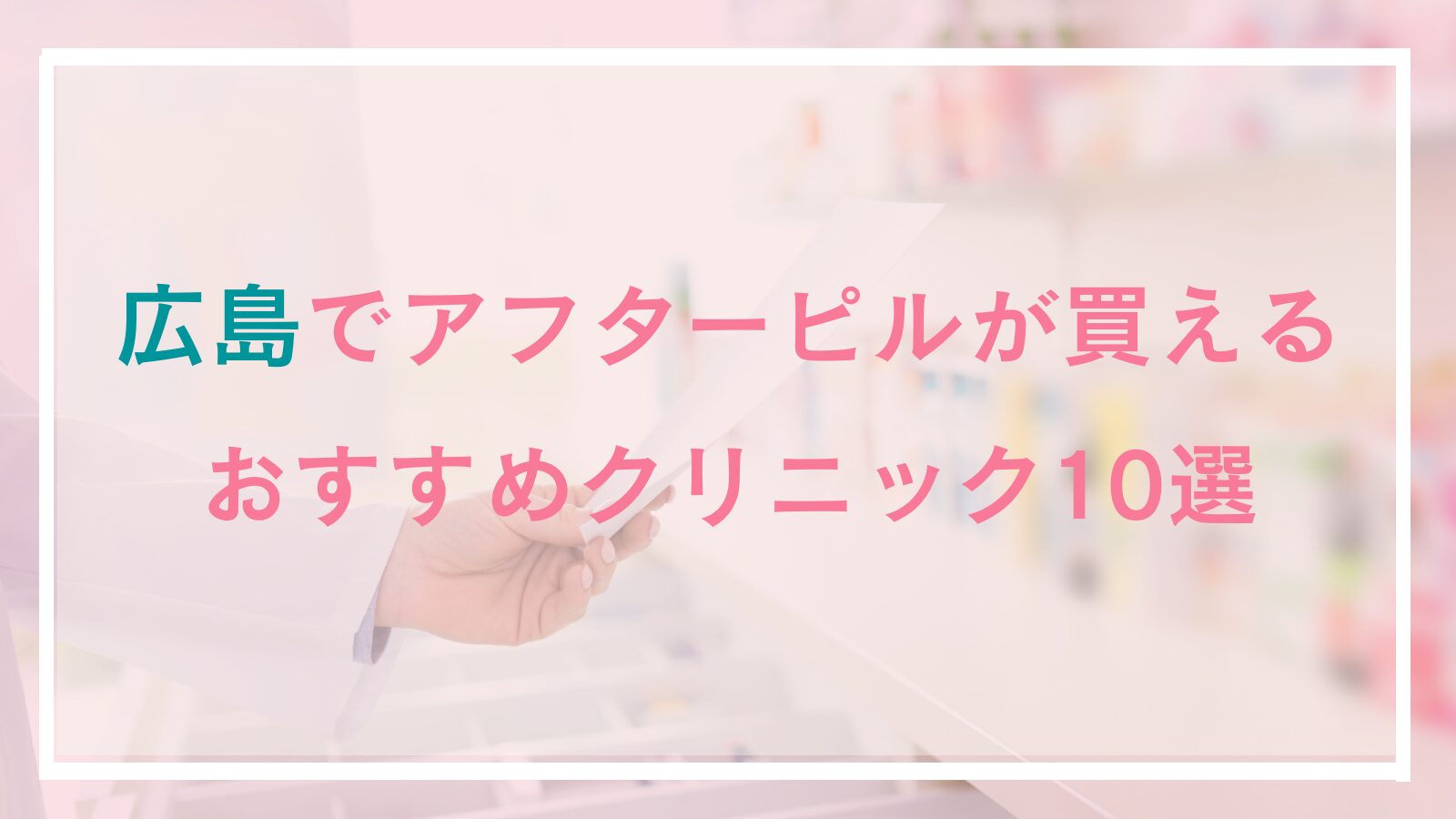 広島でアフターピルが買える
おすすめクリニック10選